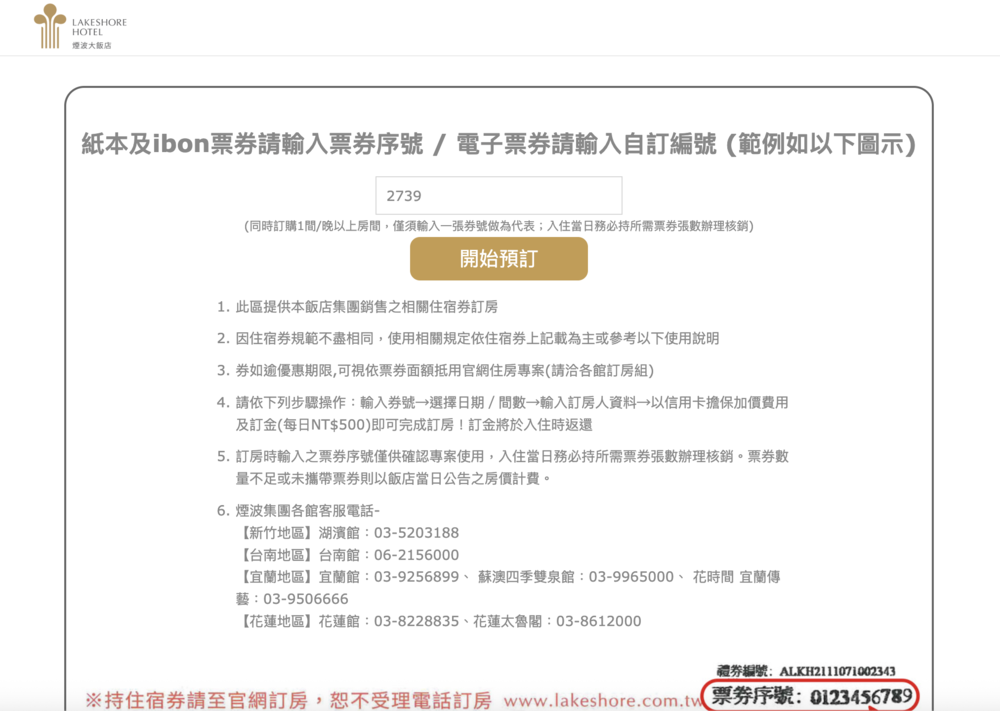 LAKESHORE HOTEL
煙波大飯店

紙本及ibon票券請輸入票券序號 / 電子票券請輸入自訂編號 (範例如以下圖示)

2739

(同時訂購1間/晚以上房間，僅須輸入一張券號做為代表；入住當日務必持所需票券張數辦理核銷)

開始預訂

1. 此區提供本飯店集團銷售之相關住宿券訂房

2. 因住宿券規範不盡相同，使用相關規定依住宿券上記載為主或參考以下使用說明

3. 券如逾優惠期限,可視依票券面額抵用官網住房專案(請洽各館訂房組)

4. 請依下列步驟操作：輸入券號→選擇日期 / 間數→輸入訂房人資料→以信用卡擔保加價費用及訂金(每日NT$500)即可完成訂房！訂金將於入住時返還

5. 訂房時輸入之票券序號僅供確認專案使用，入住當日務必持所需票券張數辦理核銷。票券數量不足或未攜帶票券則以飯店當日公告之房價計費。

6. 煙波集團各館客服電話-
【新竹地區】湖濱館：03-5203188
【台南地區】台南館：06-2156000
【宜蘭地區】宜蘭館：03-9256899、 蘇澳四季雙泉館：03-9965000、 花時間 宜蘭傳藝：03-9506666
【花蓮地區】花蓮館：03-8228835、花蓮太魯閣：03-8612000

禮券編號: ALKH2111071002343
※持住宿券請至官網訂房，恕不受理電話訂房 www.lakeshore.com.tw 票券序號: 0123456789